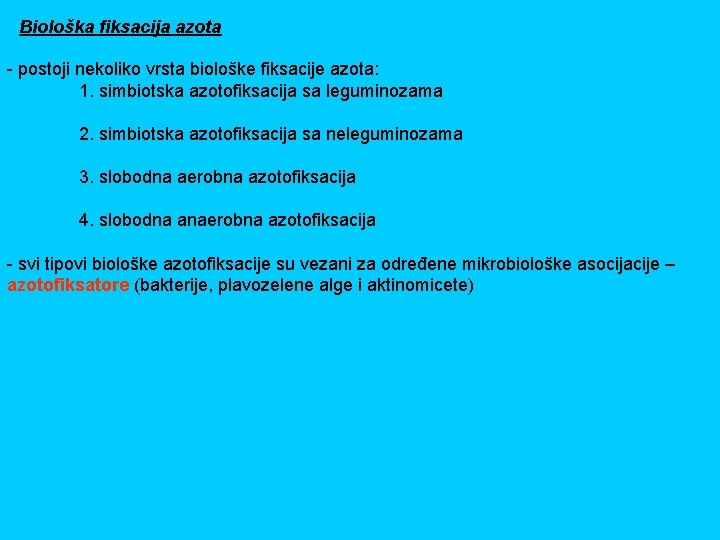 Biološka fiksacija azota

- postoji nekoliko vrsta biološke fiksacije azota:

1. simbiotska azotofiksacija sa leguminozama

2. simbiotska azotofiksacija sa neleguminozama

3. slobodna aerobna azotofiksacija

4. slobodna anaerobna azotofiksacija

- svi tipovi biološke azotofiksacije su vezani za određene mikrobiološke asocijacije – azotofiksatore (bakterije, plavozelene alge i aktinomicete)